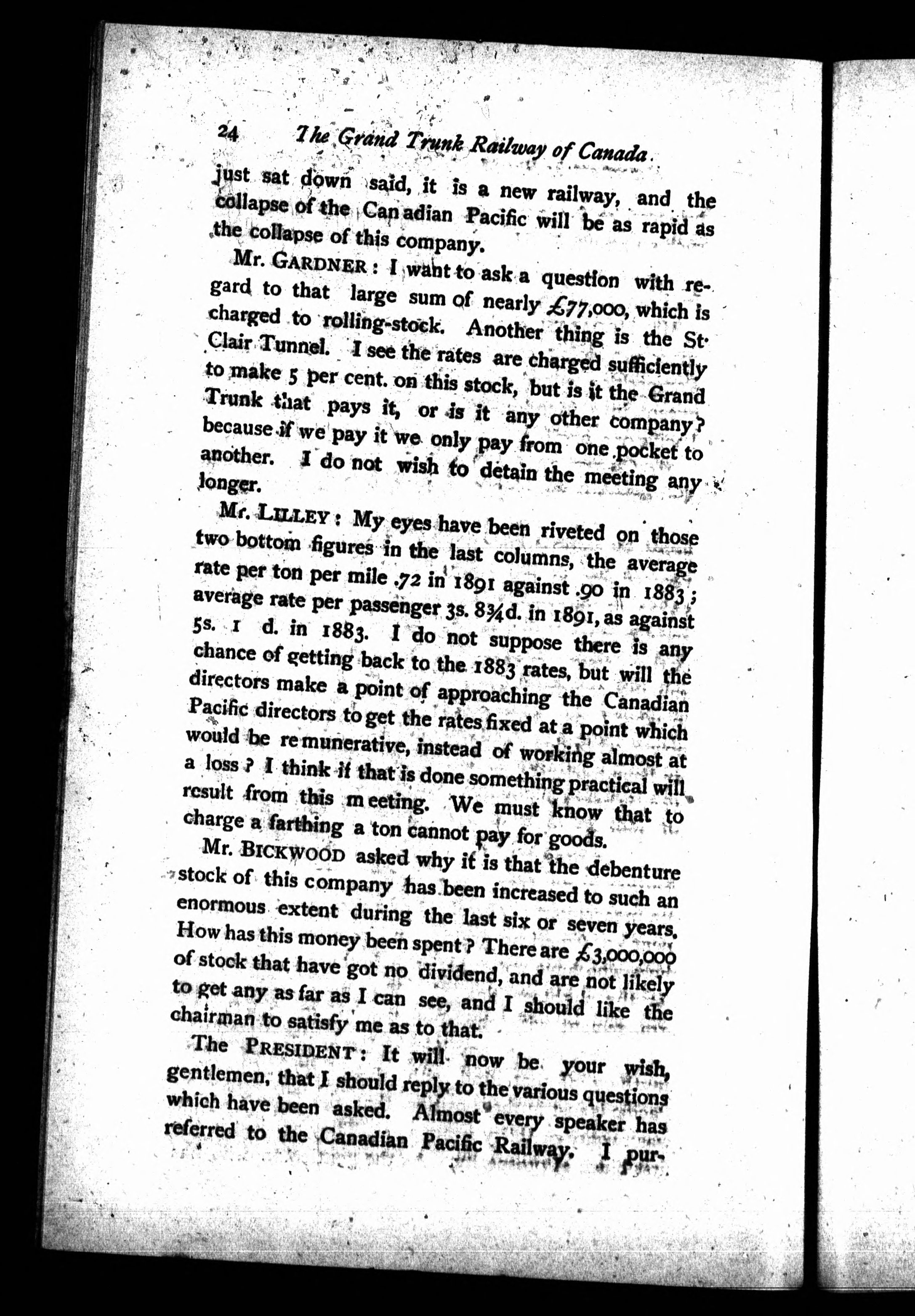 24 The Grand Trunk Railway of Canada.

just sat down said, it is a new railway, and the collapse of the Canadian Pacific will be as rapid as the collapse of this company.

Mr. GARDNER: I want to ask a question with regard to that large sum of nearly £77,000, which is charged to rolling-stock. Another thing is the St. Clair Tunnel. I see the rates are charged sufficiently to make 5 per cent. on this stock, but is it the Grand Trunk that pays it, or is it any other company? because if we pay it we only pay from one pocket to another. I do not wish to detain the meeting any longer.

Mr. LILLEY: My eyes have been riveted on those two bottom figures in the last columns, the average rate per ton per mile .72 in 1891 against .90 in 1883; average rate per passenger 3s. 8¾d. in 1891, as against 5s. 1 d. in 1883. I do not suppose there is any chance of getting back to the 1883 rates, but will the directors make a point of approaching the Canadian Pacific directors to get the rates fixed at a point which would be remunerative, instead of working almost at a loss? I think if that is done something practical will result from this meeting. We must know that to charge a farthing a ton cannot pay for goods.

Mr. BICKWOOD asked why it is that the debenture stock of this company has been increased to such an enormous extent during the last six or seven years. How has this money been spent? There are £3,000,000 of stock that have got no dividend, and are not likely to get any as far as I can see, and I should like the chairman to satisfy me as to that.

The PRESIDENT: It will now be your wish, gentlemen, that I should reply to the various questions which have been asked. Almost every speaker has referred to the Canadian Pacific Railway. I pur-